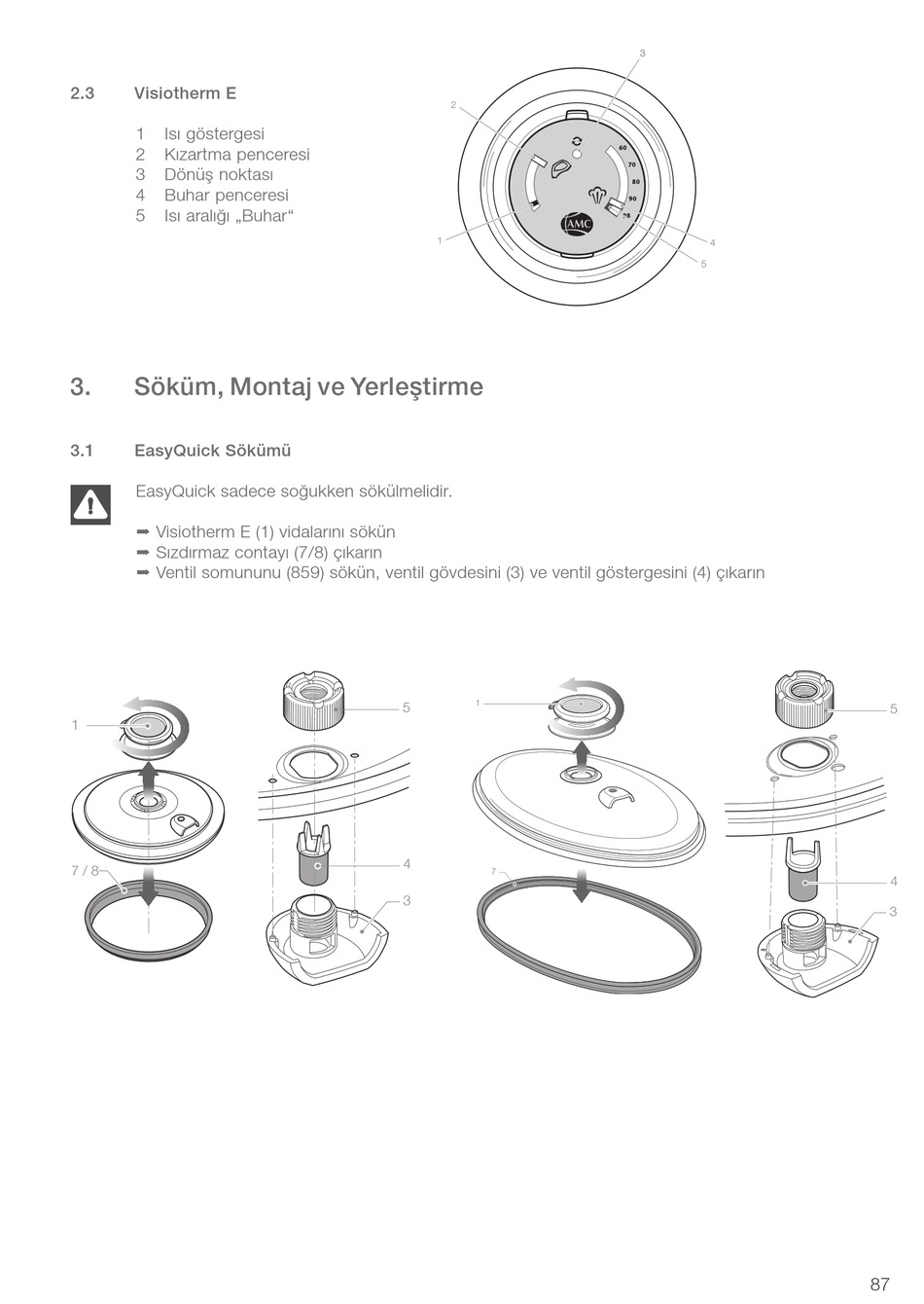 2.3 Visiotherm E

1 Isı göstergesi
2 Kızartma penceresi
3 Dönüş noktası
4 Buhar penceresi
5 Isı aralığı „Buhar“

3
2
60
70
80
90
98
AMC
1
4
5

3. Söküm, Montaj ve Yerleştirme

3.1 EasyQuick Sökümü

EasyQuick sadece soğukken sökülmelidir.

➡ Visiotherm E (1) vidalarını sökün
➡ Sızdırmaz contayı (7/8) çıkarın
➡ Ventil somununu (859) sökün, ventil gövdesini (3) ve ventil göstergesini (4) çıkarın

1
7 / 8
5
4
3
1
7
5
4
3

87